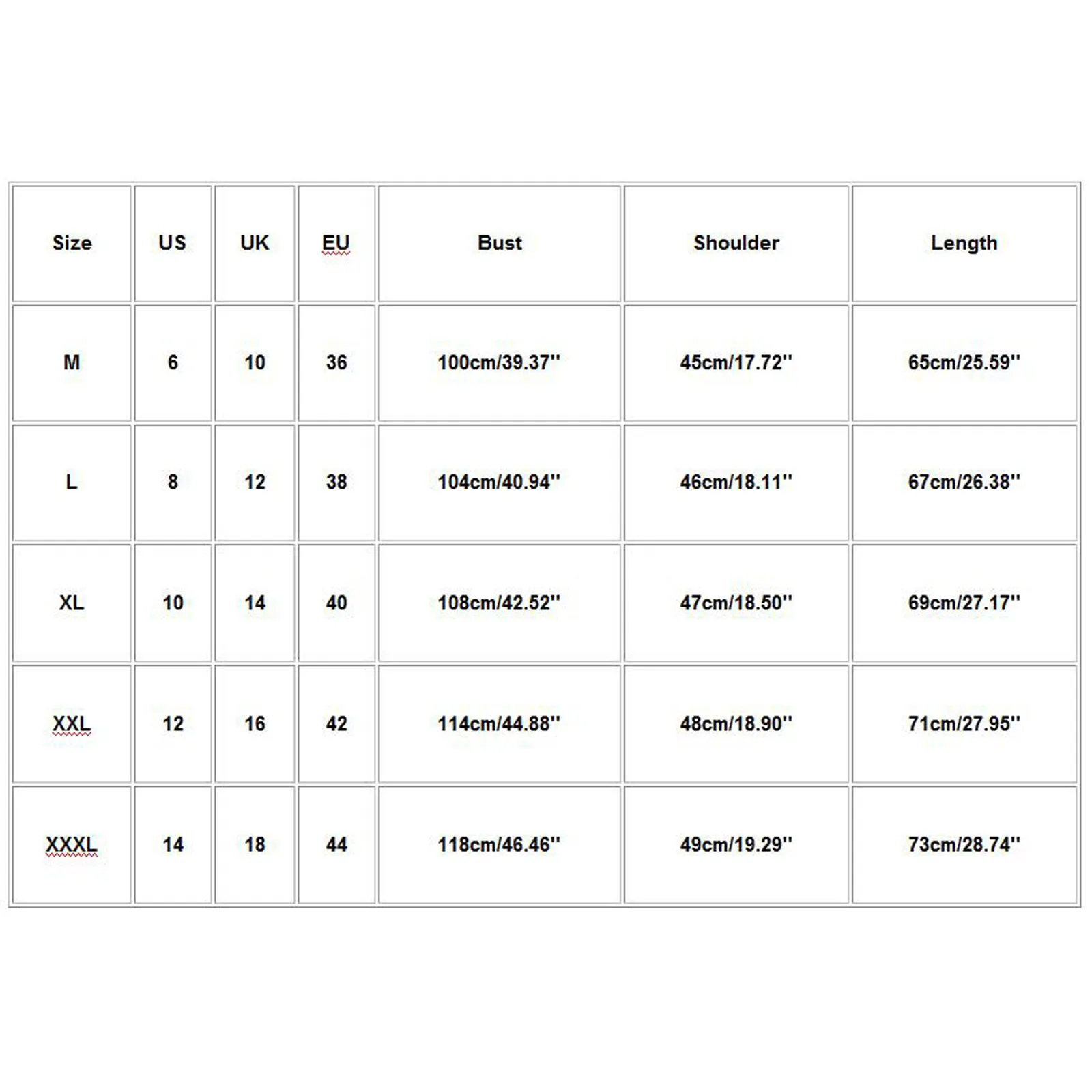 | Size | US | UK | EU | Bust | Shoulder | Length |
|---|---|---|---|---|---|---|
| M | 6 | 10 | 36 | 100cm/39.37'' | 45cm/17.72'' | 65cm/25.59'' |
| L | 8 | 12 | 38 | 104cm/40.94'' | 46cm/18.11'' | 67cm/26.38'' |
| XL | 10 | 14 | 40 | 108cm/42.52'' | 47cm/18.50'' | 69cm/27.17'' |
| XXL | 12 | 16 | 42 | 114cm/44.88'' | 48cm/18.90'' | 71cm/27.95'' |
| XXXL | 14 | 18 | 44 | 118cm/46.46'' | 49cm/19.29'' | 73cm/28.74'' |